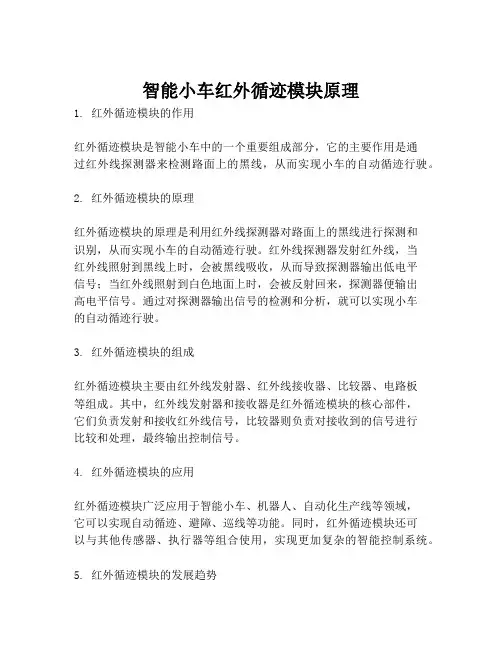 智能小车红外循迹模块原理

1. 红外循迹模块的作用

红外循迹模块是智能小车中的一个重要组成部分，它的主要作用是通过红外线探测器来检测路面上的黑线，从而实现小车的自动循迹行驶。

2. 红外循迹模块的原理

红外循迹模块的原理是利用红外线探测器对路面上的黑线进行探测和识别，从而实现小车的自动循迹行驶。红外线探测器发射红外线，当红外线照射到黑线上时，会被黑线吸收，从而导致探测器输出低电平信号；当红外线照射到白色地面上时，会被反射回来，探测器便输出高电平信号。通过对探测器输出信号的检测和分析，就可以实现小车的自动循迹行驶。

3. 红外循迹模块的组成

红外循迹模块主要由红外线发射器、红外线接收器、比较器、电路板等组成。其中，红外线发射器和接收器是红外循迹模块的核心部件，它们负责发射和接收红外线信号，比较器则负责对接收到的信号进行比较和处理，最终输出控制信号。

4. 红外循迹模块的应用

红外循迹模块广泛应用于智能小车、机器人、自动化生产线等领域，它可以实现自动循迹、避障、巡线等功能。同时，红外循迹模块还可以与其他传感器、执行器等组合使用，实现更加复杂的智能控制系统。

5. 红外循迹模块的发展趋势